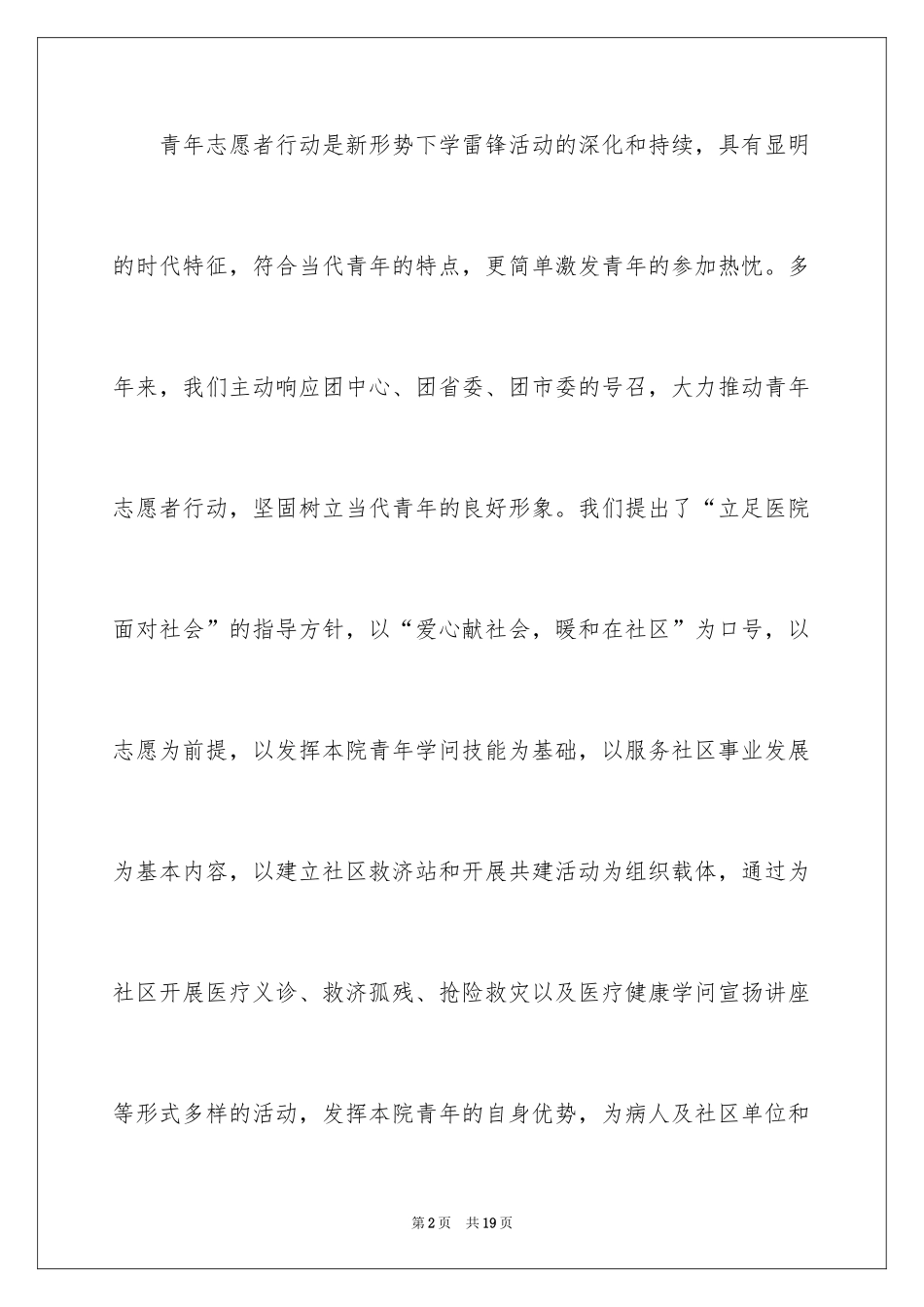 青年志愿者行动是新形势下学雷锋活动的深化和持续，具有显明的时代特征，符合当代青年的特点，更简单激发青年的参加热忱。多年来，我们主动响应团中心、团省委、团市委的号召，大力推动青年志愿者行动，坚固树立当代青年的良好形象。我们提出了“立足医院面对社会”的指导方针，以“爱心献社会，暖和在社区”为口号，以志愿为前提，以发挥本院青年学问技能为基础，以服务社区事业发展为基本内容，以建立社区救济站和开展共建活动为组织载体，通过为社区开展医疗义诊、救济孤残、抢险救灾以及医疗健康学问宣扬讲座等形式多样的活动，发挥本院青年的自身优势，为病人及社区单位和

第2页 共19页